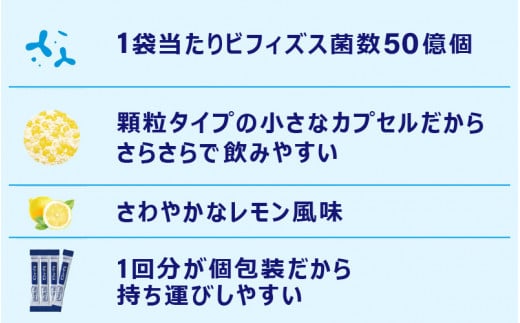 1袋当たりビフィズス菌数50億個

顆粒タイプの小さなカプセルだから さらさらで飲みやすい

さわやかなレモン風味

1回分が個包装だから 持ち運びしやすい